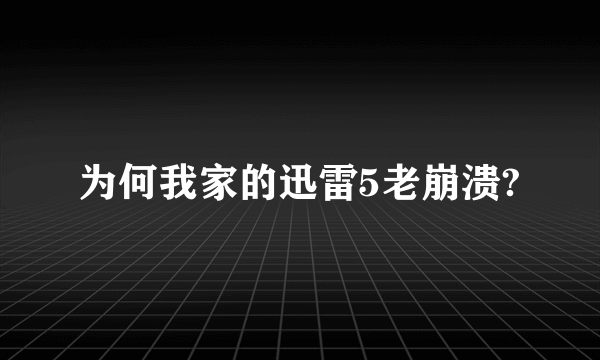 为何我家的迅雷5老崩溃?